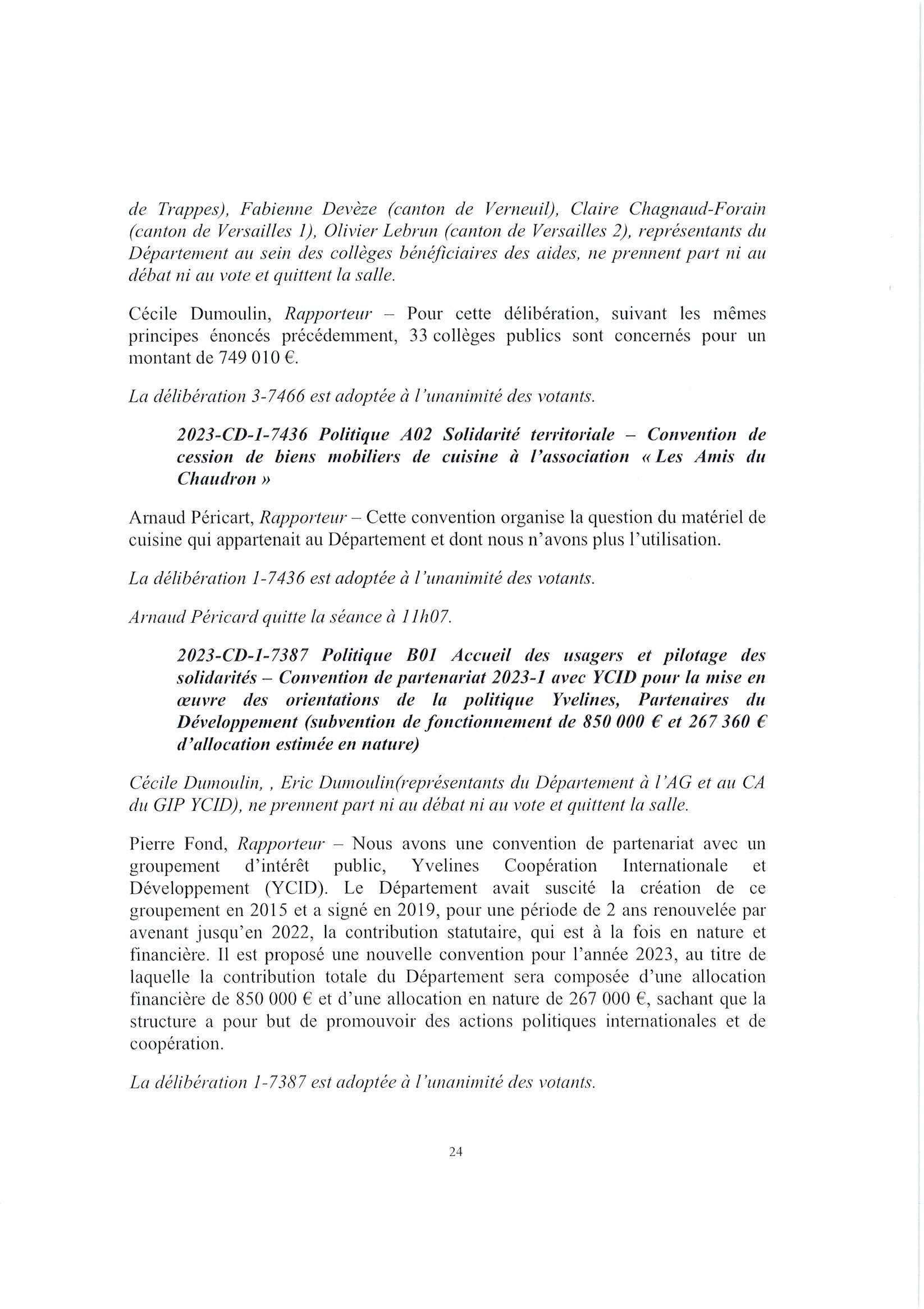 de Trappes), Fabienne Devèze (canton de Verneuil), Claire Chagnaud-Forain (canton de Versailles 1), Olivier Lebrun (canton de Versailles 2), représentants du Département au sein des collèges bénéficiaires des aides, ne prennent part ni au débat ni au vote et quittent la salle.

Cécile Dumoulin, Rapporteur – Pour cette délibération, suivant les mêmes principes énoncés précédemment, 33 collèges publics sont concernés pour un montant de 749 010 €.

La délibération 3-7466 est adoptée à l'unanimité des votants.

2023-CD-1-7436 Politique A02 Solidarité territoriale – Convention de cession de biens mobiliers de cuisine à l'association « Les Amis du Chaudron »

Arnaud Péricart, Rapporteur – Cette convention organise la question du matériel de cuisine qui appartenait au Département et dont nous n'avons plus l'utilisation.

La délibération 1-7436 est adoptée à l'unanimité des votants.

Arnaud Péricard quitte la séance à 11h07.

2023-CD-1-7387 Politique B01 Accueil des usagers et pilotage des solidarités – Convention de partenariat 2023-1 avec YCID pour la mise en œuvre des orientations de la politique Yvelines, Partenaires du Développement (subvention de fonctionnement de 850 000 € et 267 360 € d'allocation estimée en nature)

Cécile Dumoulin, , Eric Dumoulin(représentants du Département à l'AG et au CA du GIP YCID), ne prennent part ni au débat ni au vote et quittent la salle.

Pierre Fond, Rapporteur – Nous avons une convention de partenariat avec un groupement d'intérêt public, Yvelines Coopération Internationale et Développement (YCID). Le Département avait suscité la création de ce groupement en 2015 et a signé en 2019, pour une période de 2 ans renouvelée par avenant jusqu'en 2022, la contribution statutaire, qui est à la fois en nature et financière. Il est proposé une nouvelle convention pour l'année 2023, au titre de laquelle la contribution totale du Département sera composée d'une allocation financière de 850 000 € et d'une allocation en nature de 267 000 €, sachant que la structure a pour but de promouvoir des actions politiques internationales et de coopération.

La délibération 1-7387 est adoptée à l'unanimité des votants.

24